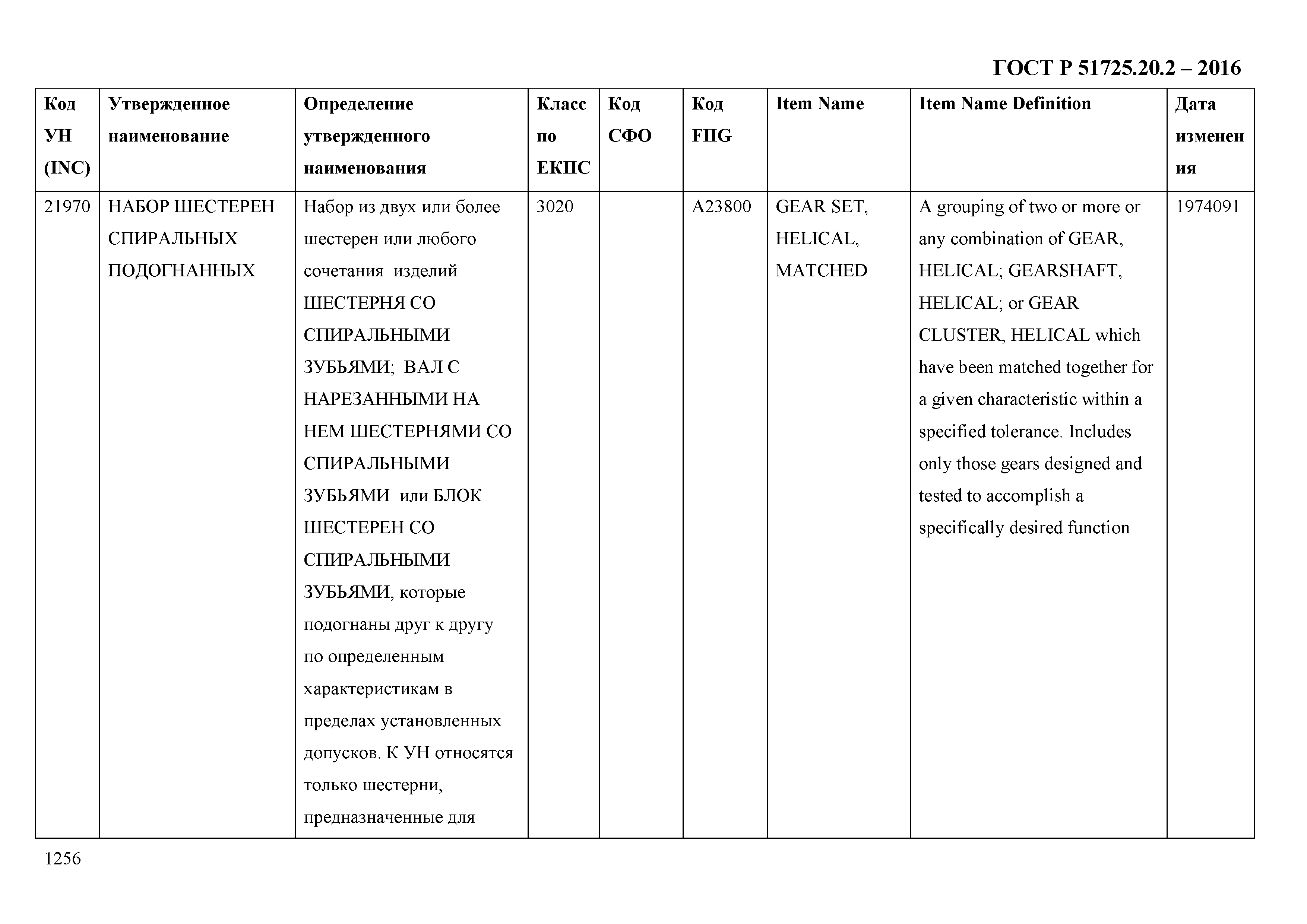 ГОСТ Р 51725.20.2 – 2016

| Код УН (INC) | Утвержденное наименование | Определение утвержденного наименования | Класс по ЕКПС | Код СФО | Код FIIG | Item Name | Item Name Definition | Дата изменения |
|---|---|---|---|---|---|---|---|---|
| 21970 | НАБОР ШЕСТЕРЕН СПИРАЛЬНЫХ ПОДОГНАННЫХ | Набор из двух или более шестерен или любого сочетания изделий ШЕСТЕРНЯ СО СПИРАЛЬНЫМИ ЗУБЬЯМИ; ВАЛ С НАРЕЗАННЫМИ НА НЕМ ШЕСТЕРНЯМИ СО СПИРАЛЬНЫМИ ЗУБЬЯМИ или БЛОК ШЕСТЕРЕН СО СПИРАЛЬНЫМИ ЗУБЬЯМИ, которые подогнаны друг к другу по определенным характеристикам в пределах установленных допусков. К УН относятся только шестерни, предназначенные для | 3020 | | A23800 | GEAR SET, HELICAL, MATCHED | A grouping of two or more or any combination of GEAR, HELICAL; GEARSHAFT, HELICAL; or GEAR CLUSTER, HELICAL which have been matched together for a given characteristic within a specified tolerance. Includes only those gears designed and tested to accomplish a specifically desired function | 1974091 |

1256